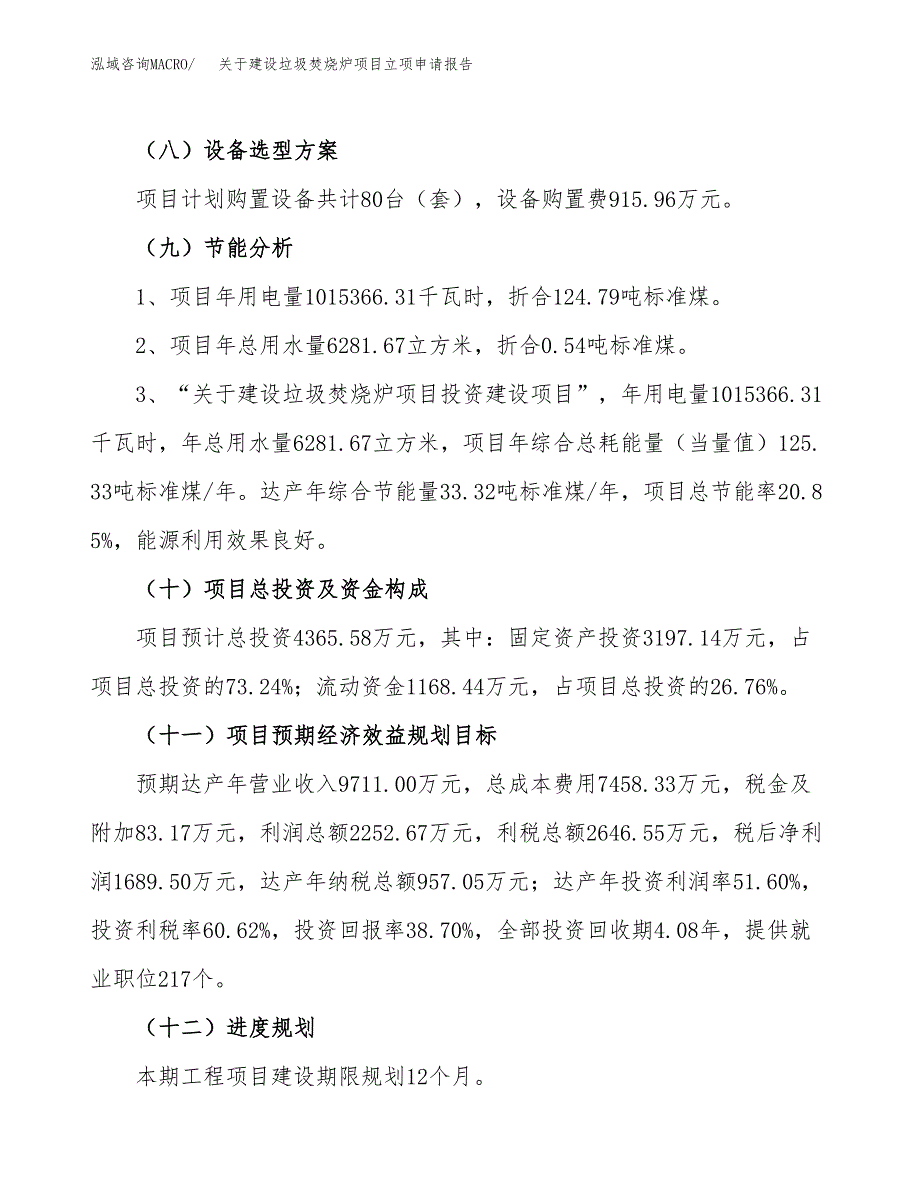 泓域咨询MACRO/　关于建设垃圾焚烧炉项目立项申请报告

（八）设备选型方案

项目计划购置设备共计80台（套），设备购置费915.96万元。

（九）节能分析

1、项目年用电量1015366.31千瓦时，折合124.79吨标准煤。

2、项目年总用水量6281.67立方米，折合0.54吨标准煤。

3、“关于建设垃圾焚烧炉项目投资建设项目”，年用电量1015366.31千瓦时，年总用水量6281.67立方米，项目年综合总耗能量（当量值）125.33吨标准煤/年。达产年综合节能量33.32吨标准煤/年，项目总节能率20.85%，能源利用效果良好。

（十）项目总投资及资金构成

项目预计总投资4365.58万元，其中：固定资产投资3197.14万元，占项目总投资的73.24%；流动资金1168.44万元，占项目总投资的26.76%。

（十一）项目预期经济效益规划目标

预期达产年营业收入9711.00万元，总成本费用7458.33万元，税金及附加83.17万元，利润总额2252.67万元，利税总额2646.55万元，税后净利润1689.50万元，达产年纳税总额957.05万元；达产年投资利润率51.60%，投资利税率60.62%，投资回报率38.70%，全部投资回收期4.08年，提供就业职位217个。

（十二）进度规划

本期工程项目建设期限规划12个月。